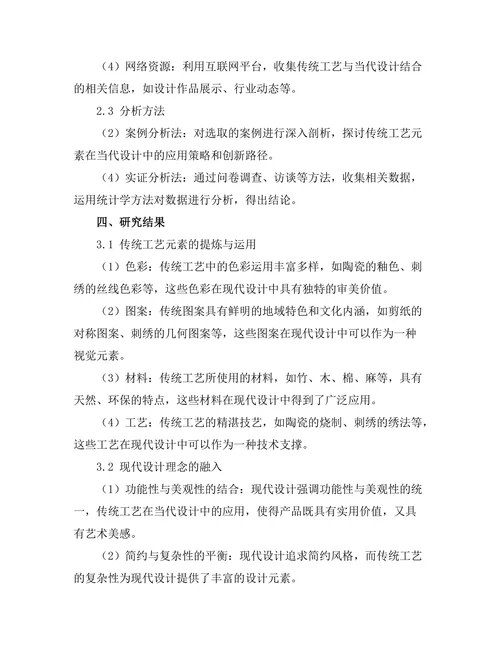 （4）网络资源：利用互联网平台，收集传统工艺与当代设计结合的相关信息，如设计作品展示、行业动态等。

2.3 分析方法

（2）案例分析法：对选取的案例进行深入剖析，探讨传统工艺元素在当代设计中的应用策略和创新路径。

（4）实证分析法：通过问卷调查、访谈等方法，收集相关数据，运用统计学方法对数据进行分析，得出结论。

四、研究结果

3.1 传统工艺元素的提炼与运用

（1）色彩：传统工艺中的色彩运用丰富多样，如陶瓷的釉色、刺绣的丝线色彩等，这些色彩在现代设计中具有独特的审美价值。

（2）图案：传统图案具有鲜明的地域特色和文化内涵，如剪纸的对称图案、刺绣的几何图案等，这些图案在现代设计中可以作为一种视觉元素。

（3）材料：传统工艺所使用的材料，如竹、木、棉、麻等，具有天然、环保的特点，这些材料在现代设计中得到了广泛应用。

（4）工艺：传统工艺的精湛技艺，如陶瓷的烧制、刺绣的绣法等，这些工艺在现代设计中可以作为一种技术支撑。

3.2 现代设计理念的融入

（1）功能性与美观性的结合：现代设计强调功能性与美观性的统一，传统工艺在当代设计中的应用，使得产品既具有实用价值，又具有艺术美感。

（2）简约与复杂性的平衡：现代设计追求简约风格，而传统工艺的复杂性为现代设计提供了丰富的设计元素。